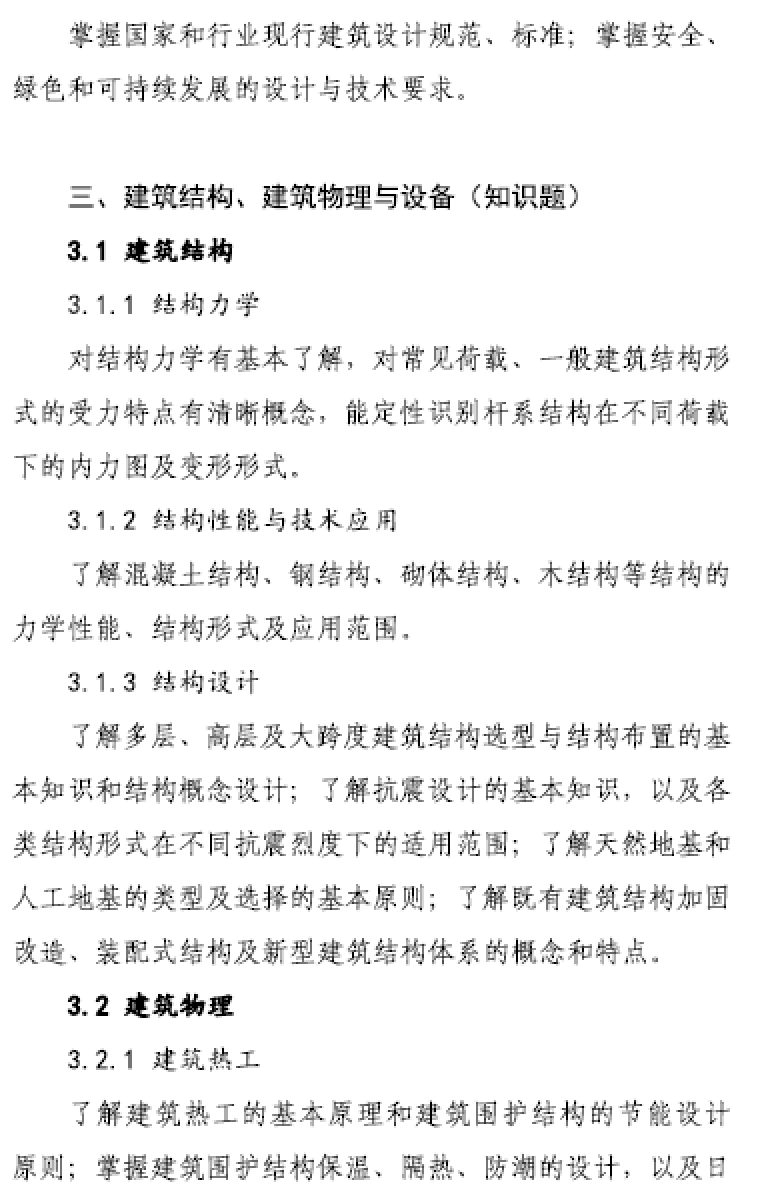 掌握国家和行业现行建筑设计规范、标准；掌握安全、绿色和可持续发展的设计与技术要求。

三、建筑结构、建筑物理与设备（知识题）

3.1 建筑结构

3.1.1 结构力学

对结构力学有基本了解，对常见荷载、一般建筑结构形式的受力特点有清晰概念，能定性识别杆系结构在不同荷载下的内力图及变形形式。

3.1.2 结构性能与技术应用

了解混凝土结构、钢结构、砌体结构、木结构等结构的力学性能、结构形式及应用范围。

3.1.3 结构设计

了解多层、高层及大跨度建筑结构选型与结构布置的基本知识和结构概念设计；了解抗震设计的基本知识，以及各类结构形式在不同抗震烈度下的适用范围；了解天然地基和人工地基的类型及选择的基本原则；了解既有建筑结构加固改造、装配式结构及新型建筑结构体系的概念和特点。

3.2 建筑物理

3.2.1 建筑热工

了解建筑热工的基本原理和建筑围护结构的节能设计原则；掌握建筑围护结构保温、隔热、防潮的设计，以及日